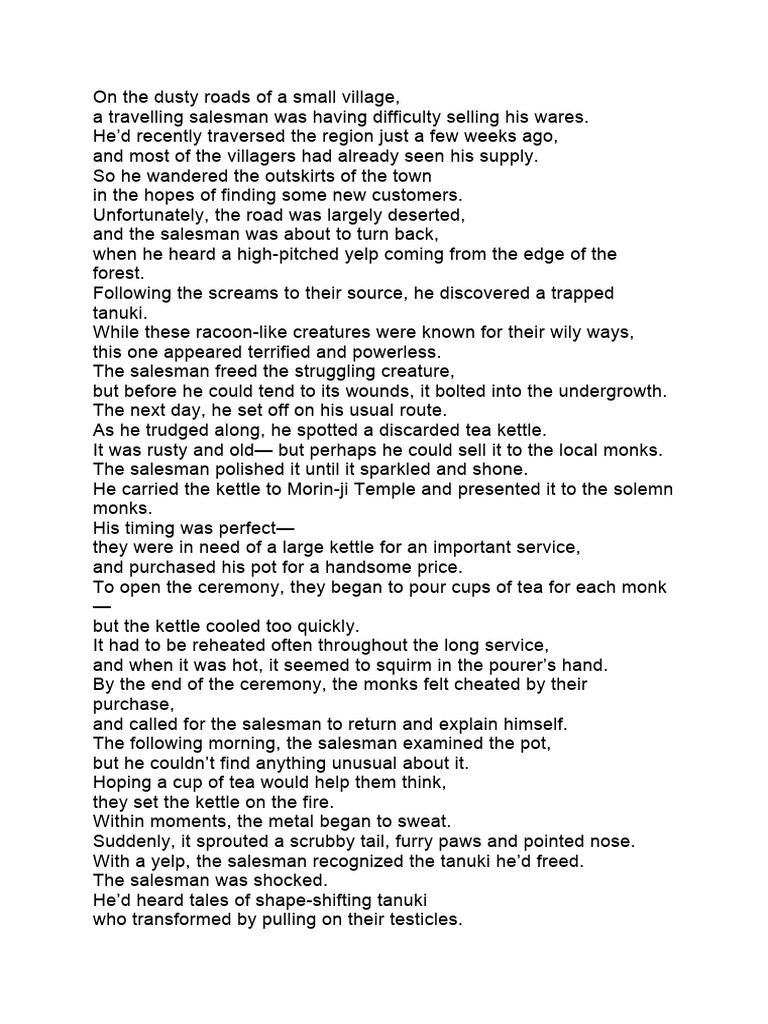 On the dusty roads of a small village,
a travelling salesman was having difficulty selling his wares.
He'd recently traversed the region just a few weeks ago,
and most of the villagers had already seen his supply.
So he wandered the outskirts of the town
in the hopes of finding some new customers.
Unfortunately, the road was largely deserted,
and the salesman was about to turn back,
when he heard a high-pitched yelp coming from the edge of the forest.
Following the screams to their source, he discovered a trapped tanuki.
While these racoon-like creatures were known for their wily ways,
this one appeared terrified and powerless.
The salesman freed the struggling creature,
but before he could tend to its wounds, it bolted into the undergrowth.
The next day, he set off on his usual route.
As he trudged along, he spotted a discarded tea kettle.
It was rusty and old— but perhaps he could sell it to the local monks.
The salesman polished it until it sparkled and shone.
He carried the kettle to Morin-ji Temple and presented it to the solemn monks.
His timing was perfect—
they were in need of a large kettle for an important service,
and purchased his pot for a handsome price.
To open the ceremony, they began to pour cups of tea for each monk —
but the kettle cooled too quickly.
It had to be reheated often throughout the long service,
and when it was hot, it seemed to squirm in the pourer's hand.
By the end of the ceremony, the monks felt cheated by their purchase,
and called for the salesman to return and explain himself.
The following morning, the salesman examined the pot,
but he couldn't find anything unusual about it.
Hoping a cup of tea would help them think,
they set the kettle on the fire.
Within moments, the metal began to sweat.
Suddenly, it sprouted a scrubby tail, furry paws and pointed nose.
With a yelp, the salesman recognized the tanuki he'd freed.
The salesman was shocked.
He'd heard tales of shape-shifting tanuki
who transformed by pulling on their testicles.